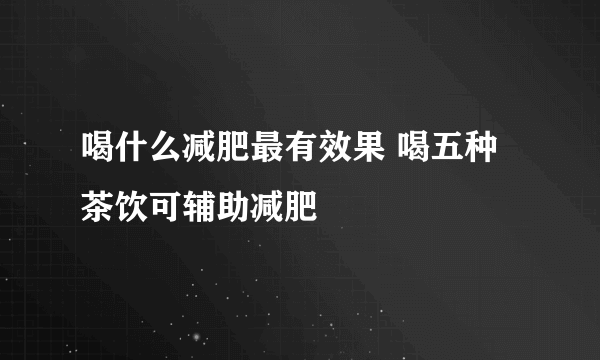 喝什么减肥最有效果 喝五种茶饮可辅助减肥